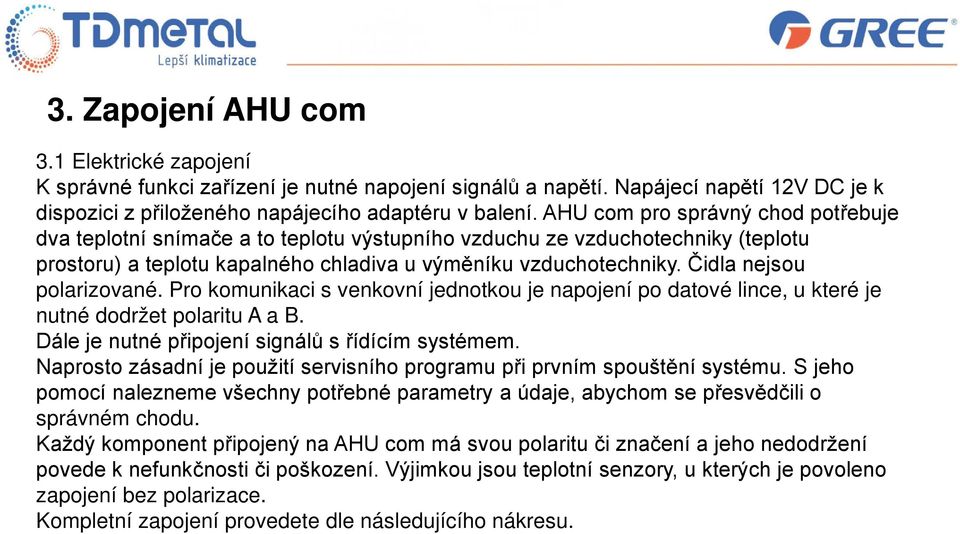 TDmetal
Lepší klimatizace

GREE

3. Zapojení AHU com

3.1 Elektrické zapojení
K správné funkci zařízení je nutné napojení signálů a napětí. Napájecí napětí 12V DC je k dispozici z přiloženého napájecího adaptéru v balení. AHU com pro správný chod potřebuje dva teplotní snímače a to teplotu výstupního vzduchu ze vzduchotechniky (teplotu prostoru) a teplotu kapalného chladiva u výměníku vzduchotechniky. Čidla nejsou polarizované. Pro komunikaci s venkovní jednotkou je napojení po datové lince, u které je nutné dodržet polaritu A a B.
Dále je nutné připojení signálů s řídícím systémem.
Naprosto zásadní je použití servisního programu při prvním spouštění systému. S jeho pomocí nalezneme všechny potřebné parametry a údaje, abychom se přesvědčili o správném chodu.
Každý komponent připojený na AHU com má svou polaritu či značení a jeho nedodržení povede k nefunkčnosti či poškození. Výjimkou jsou teplotní senzory, u kterých je povoleno zapojení bez polarizace.
Kompletní zapojení provedete dle následujícího nákresu.